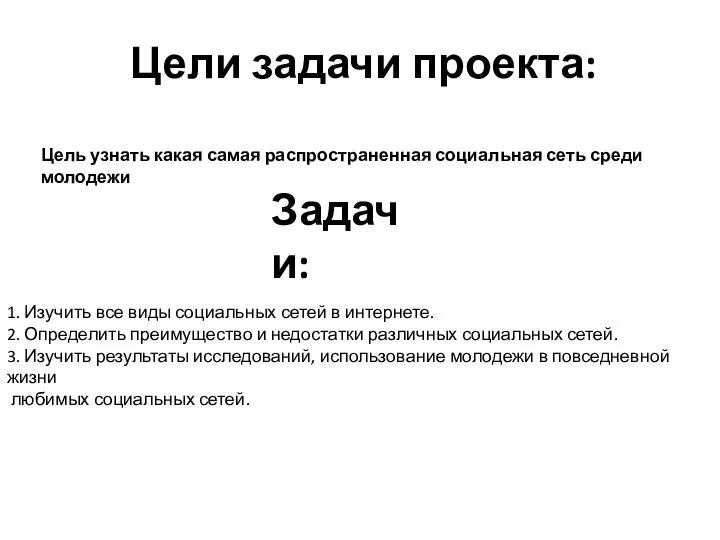 Цели задачи проекта:

Цель узнать какая самая распространенная социальная сеть среди молодежи

Задачи:

1. Изучить все виды социальных сетей в интернете.
2. Определить преимущество и недостатки различных социальных сетей.
3. Изучить результаты исследований, использование молодежи в повседневной жизни
любимых социальных сетей.